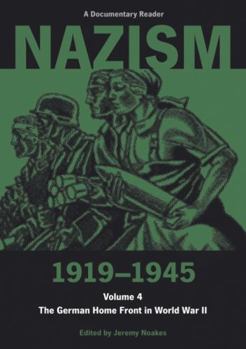 A Documentary Reader

NAZISM

1919–1945

Volume 4
The German Home Front in World War II

Edited by Jeremy Noakes